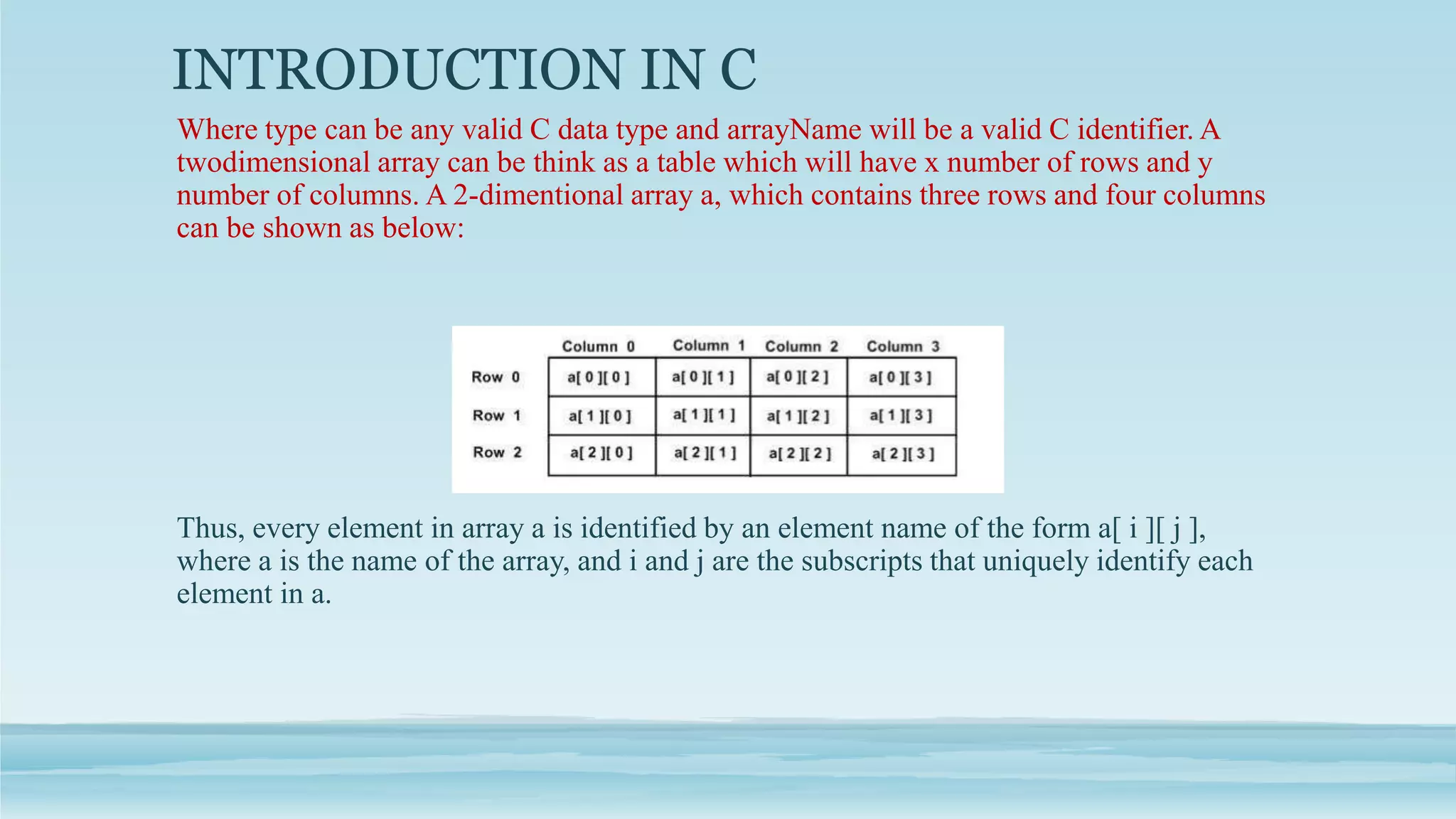 INTRODUCTION IN C

Where type can be any valid C data type and arrayName will be a valid C identifier. A twodimensional array can be think as a table which will have x number of rows and y number of columns. A 2-dimentional array a, which contains three rows and four columns can be shown as below:

| | Column 0 | Column 1 | Column 2 | Column 3 |
|---|---|---|---|---|
| Row 0 | a[ 0 ][ 0 ] | a[ 0 ][ 1 ] | a[ 0 ][ 2 ] | a[ 0 ][ 3 ] |
| Row 1 | a[ 1 ][ 0 ] | a[ 1 ][ 1 ] | a[ 1 ][ 2 ] | a[ 1 ][ 3 ] |
| Row 2 | a[ 2 ][ 0 ] | a[ 2 ][ 1 ] | a[ 2 ][ 2 ] | a[ 2 ][ 3 ] |

Thus, every element in array a is identified by an element name of the form a[ i ][ j ], where a is the name of the array, and i and j are the subscripts that uniquely identify each element in a.